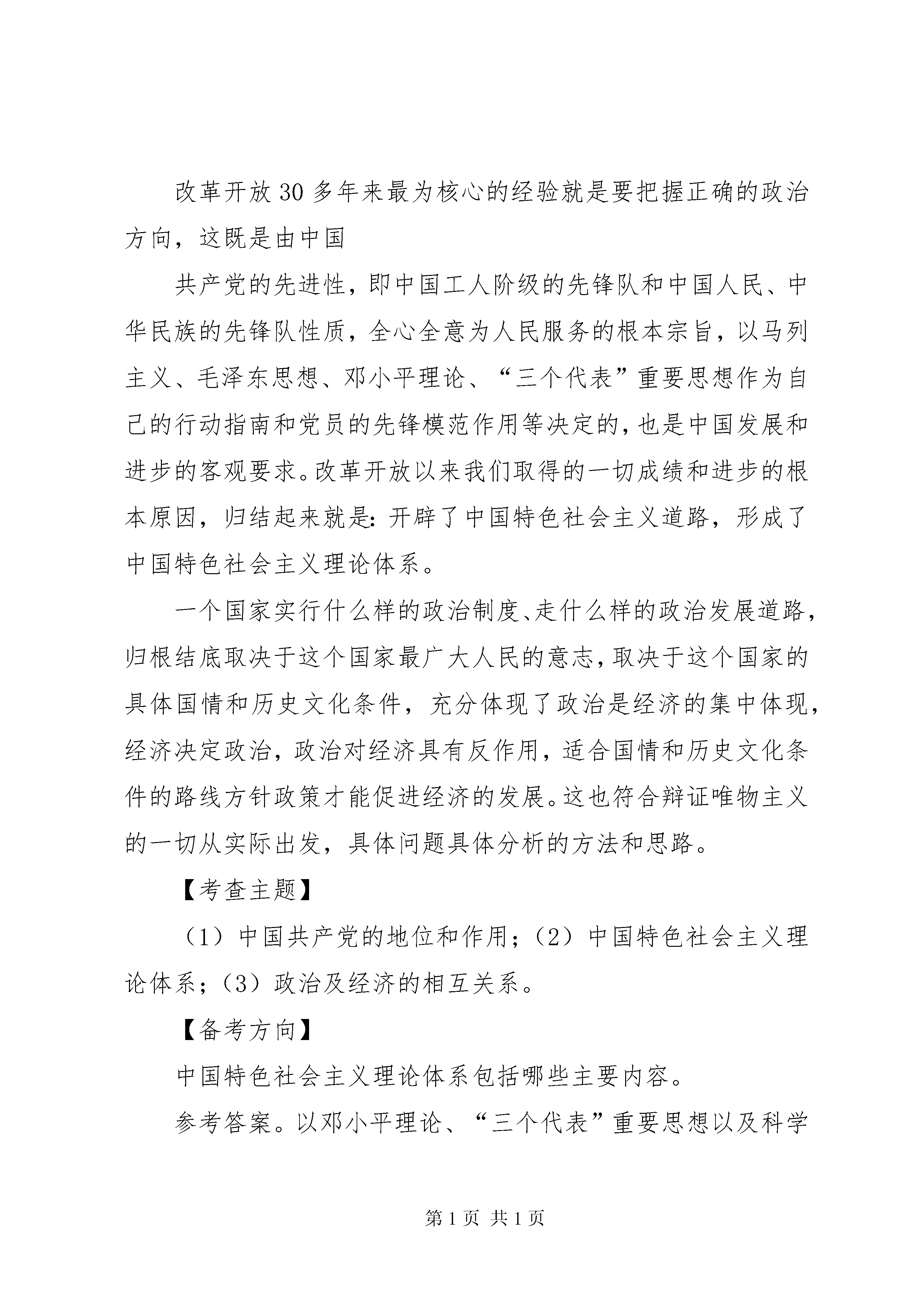 改革开放30多年来最为核心的经验就是要把握正确的政治方向，这既是由中国

共产党的先进性，即中国工人阶级的先锋队和中国人民、中华民族的先锋队性质，全心全意为人民服务的根本宗旨，以马列主义、毛泽东思想、邓小平理论、“三个代表”重要思想作为自己的行动指南和党员的先锋模范作用等决定的，也是中国发展和进步的客观要求。改革开放以来我们取得的一切成绩和进步的根本原因，归结起来就是：开辟了中国特色社会主义道路，形成了中国特色社会主义理论体系。

一个国家实行什么样的政治制度、走什么样的政治发展道路，归根结底取决于这个国家最广大人民的意志，取决于这个国家的具体国情和历史文化条件，充分体现了政治是经济的集中体现，经济决定政治，政治对经济具有反作用，适合国情和历史文化条件的路线方针政策才能促进经济的发展。这也符合辩证唯物主义的一切从实际出发，具体问题具体分析的方法和思路。

【考查主题】

（1）中国共产党的地位和作用；（2）中国特色社会主义理论体系；（3）政治及经济的相互关系。

【备考方向】

中国特色社会主义理论体系包括哪些主要内容。

参考答案。以邓小平理论、“三个代表”重要思想以及科学

第1页 共1页